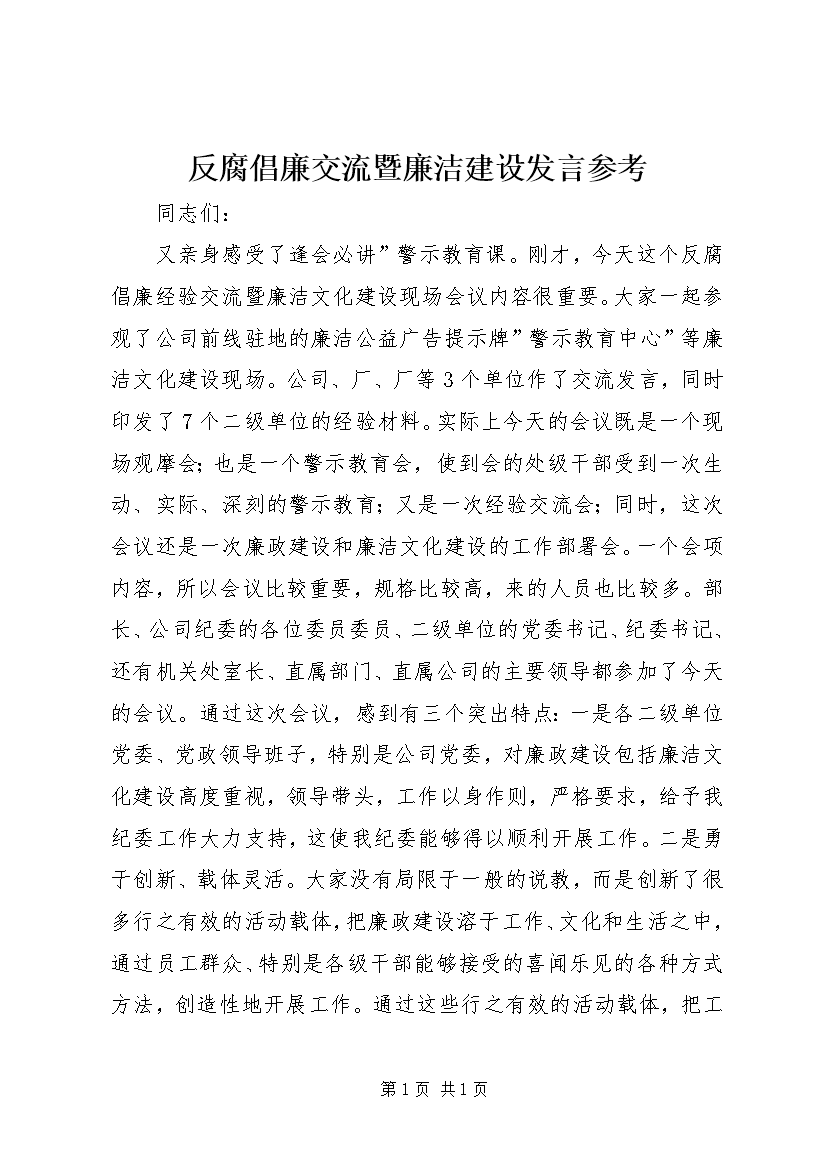 反腐倡廉交流暨廉洁建设发言参考

同志们：

又亲身感受了逢会必讲”警示教育课。刚才，今天这个反腐倡廉经验交流暨廉洁文化建设现场会议内容很重要。大家一起参观了公司前线驻地的廉洁公益广告提示牌”警示教育中心”等廉洁文化建设现场。公司、厂、厂等3个单位作了交流发言，同时印发了7个二级单位的经验材料。实际上今天的会议既是一个现场观摩会；也是一个警示教育会，使到会的处级干部受到一次生动、实际、深刻的警示教育；又是一次经验交流会；同时，这次会议还是一次廉政建设和廉洁文化建设的工作部署会。一个会项内容，所以会议比较重要，规格比较高，来的人员也比较多。部长、公司纪委的各位委员委员、二级单位的党委书记、纪委书记、还有机关处室长、直属部门、直属公司的主要领导都参加了今天的会议。通过这次会议，感到有三个突出特点：一是各二级单位党委、党政领导班子，特别是公司党委，对廉政建设包括廉洁文化建设高度重视，领导带头，工作以身作则，严格要求，给予我纪委工作大力支持，这使我纪委能够得以顺利开展工作。二是勇于创新、载体灵活。大家没有局限于一般的说教，而是创新了很多行之有效的活动载体，把廉政建设溶于工作、文化和生活之中，通过员工群众、特别是各级干部能够接受的喜闻乐见的各种方式方法，创造性地开展工作。通过这些行之有效的活动载体，把工

第1页 共1页